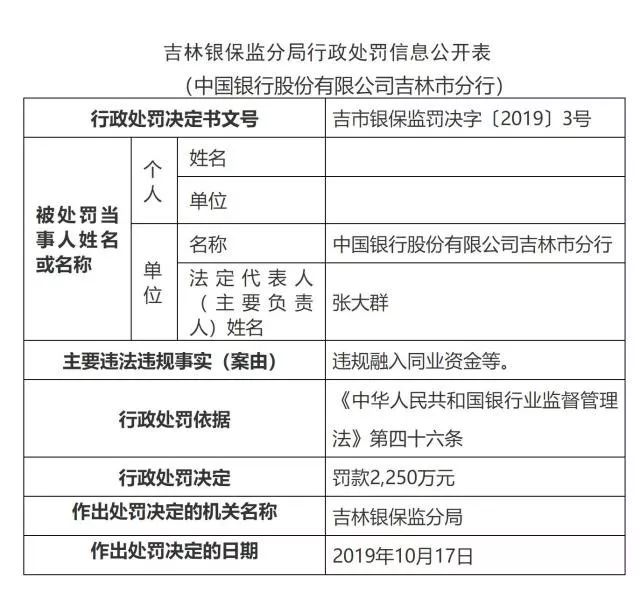 吉林银保监分局行政处罚信息公开表
（中国银行股份有限公司吉林市分行）

| 行政处罚决定书文号 | | | 吉市银保监罚决字〔2019〕3号 |
|---|---|---|---|
| 被处罚当事人姓名或名称 | 个人 | 姓名 | |
| | | 单位 | |
| | 单位 | 名称 | 中国银行股份有限公司吉林市分行 |
| | | 法定代表人（主要负责人）姓名 | 张大群 |
| 主要违法违规事实（案由） | | | 违规融入同业资金等。 |
| 行政处罚依据 | | | 《中华人民共和国银行业监督管理法》第四十六条 |
| 行政处罚决定 | | | 罚款2,250万元 |
| 作出处罚决定的机关名称 | | | 吉林银保监分局 |
| 作出处罚决定的日期 | | | 2019年10月17日 |